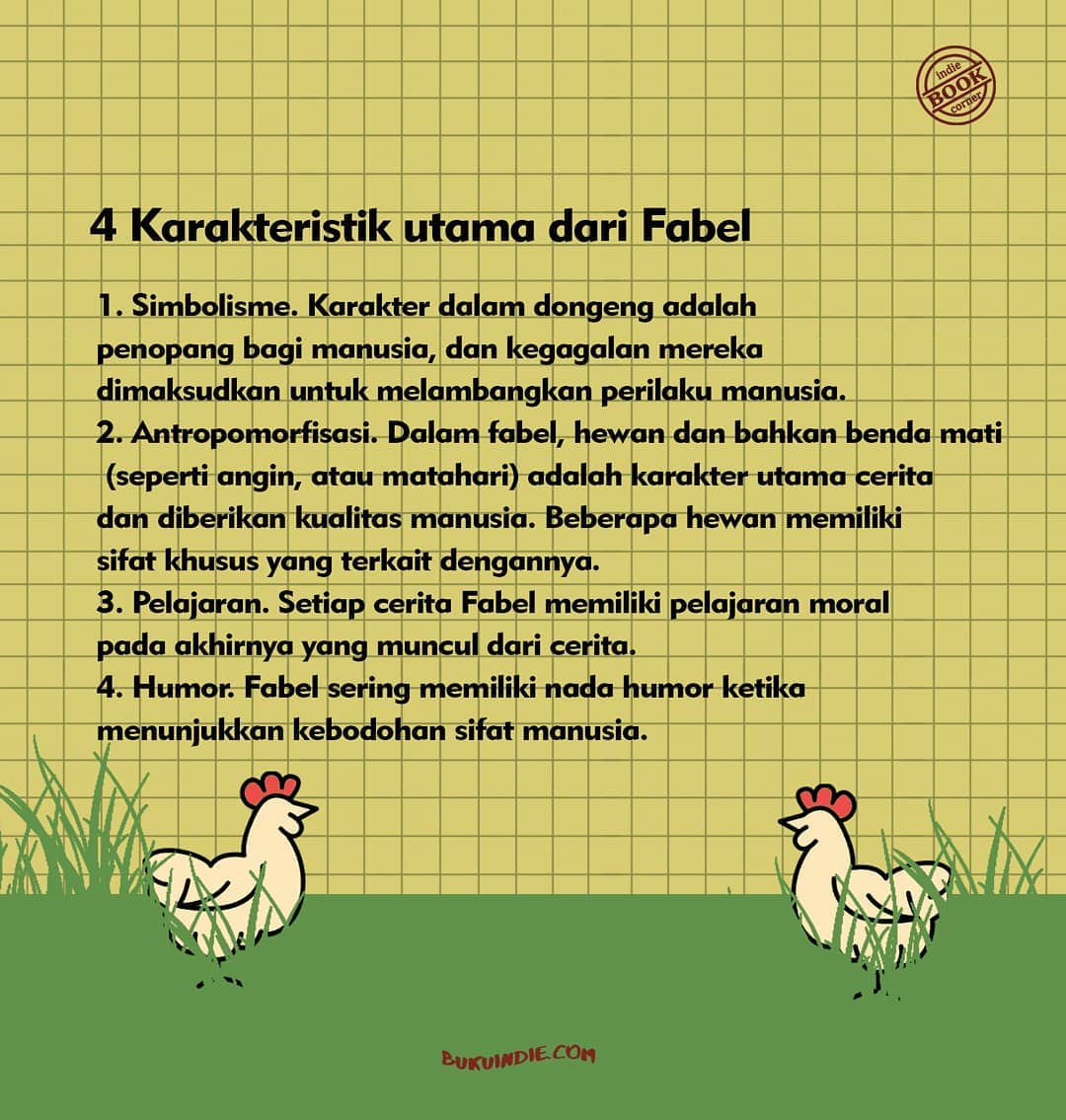 indie BOOK corner

4 Karakteristik utama dari Fabel

1. Simbolisme. Karakter dalam dongeng adalah penopang bagi manusia, dan kegagalan mereka dimaksudkan untuk melambangkan perilaku manusia.
2. Antropomorfisasi. Dalam fabel, hewan dan bahkan benda mati (seperti angin, atau matahari) adalah karakter utama cerita dan diberikan kualitas manusia. Beberapa hewan memiliki sifat khusus yang terkait dengannya.
3. Pelajaran. Setiap cerita Fabel memiliki pelajaran moral pada akhirnya yang muncul dari cerita.
4. Humor. Fabel sering memiliki nada humor ketika menunjukkan kebodohan sifat manusia.

BUKUINDIE.COM